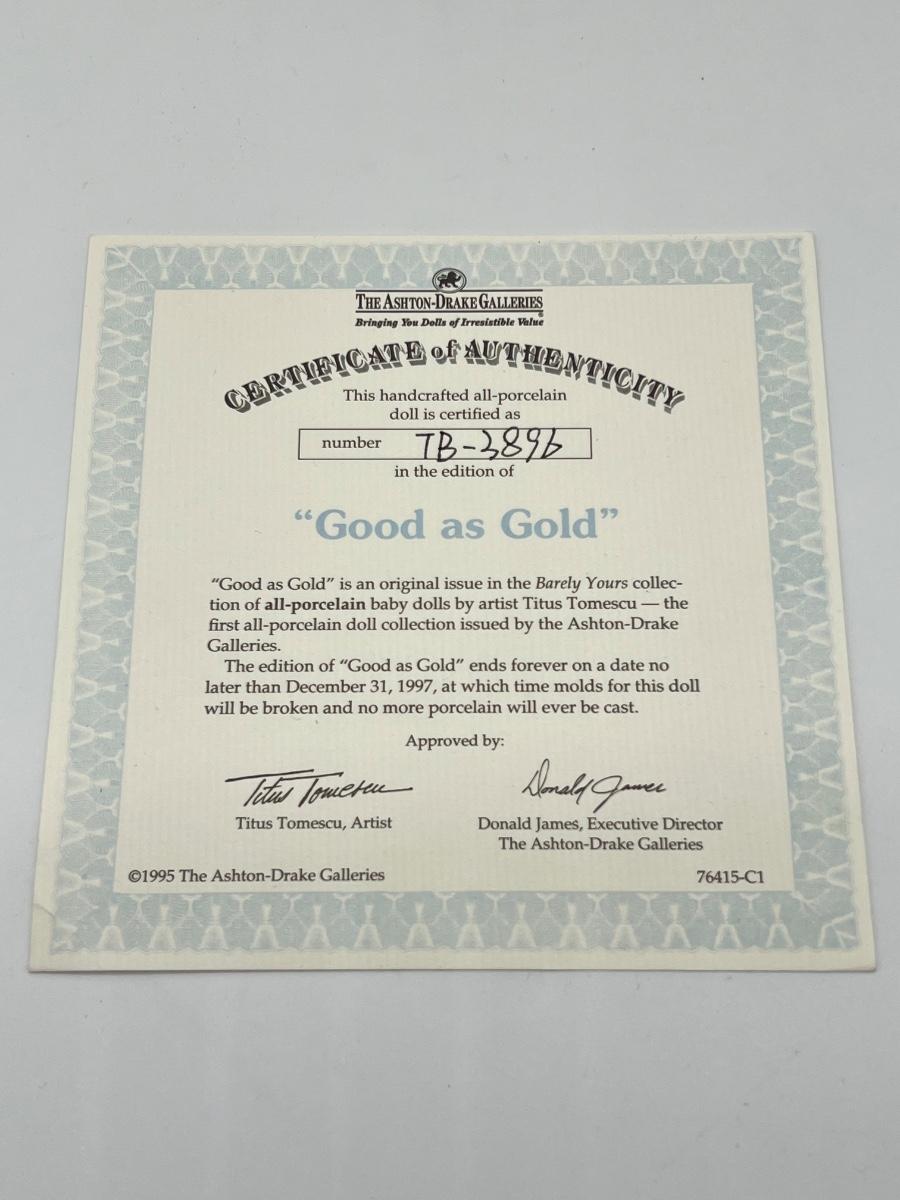 THE ASHTON-DRAKE GALLERIES
Bringing You Dolls of Irresistible Value

CERTIFICATE of AUTHENTICITY

This handcrafted all-porcelain doll is certified as

number TB-3896

in the edition of

"Good as Gold"

"Good as Gold" is an original issue in the Barely Yours collection of all-porcelain baby dolls by artist Titus Tomescu — the first all-porcelain doll collection issued by the Ashton-Drake Galleries.

The edition of "Good as Gold" ends forever on a date no later than December 31, 1997, at which time molds for this doll will be broken and no more porcelain will ever be cast.

Approved by:

Titus Tomescu

Titus Tomescu, Artist

Donald James

Donald James, Executive Director
The Ashton-Drake Galleries

©1995 The Ashton-Drake Galleries

76415-C1